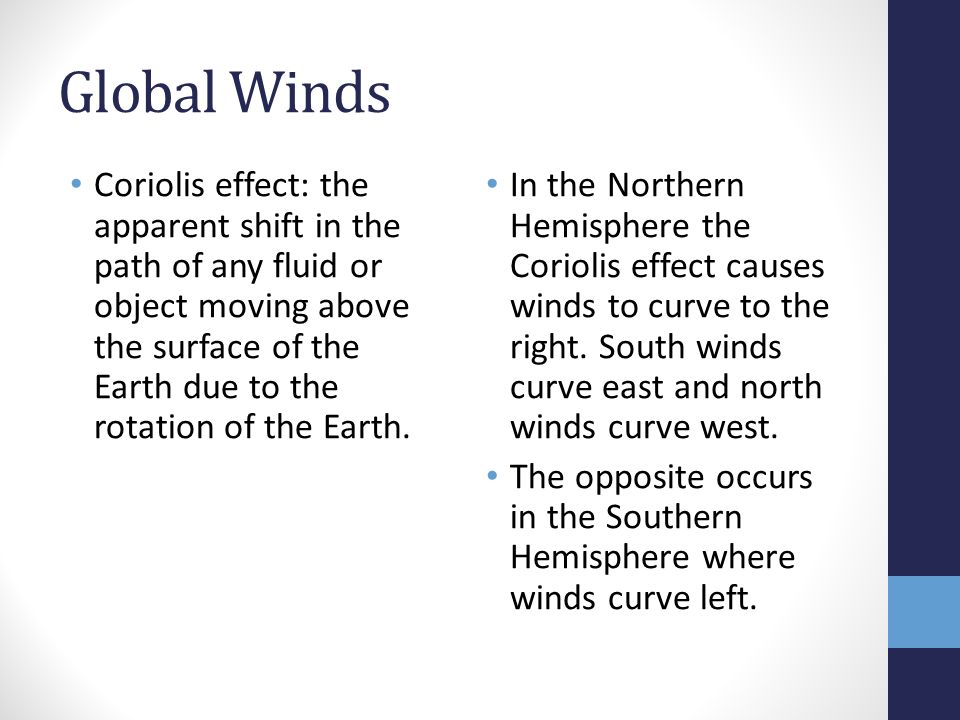 Global Winds

• Coriolis effect: the apparent shift in the path of any fluid or object moving above the surface of the Earth due to the rotation of the Earth.

• In the Northern Hemisphere the Coriolis effect causes winds to curve to the right. South winds curve east and north winds curve west.

• The opposite occurs in the Southern Hemisphere where winds curve left.